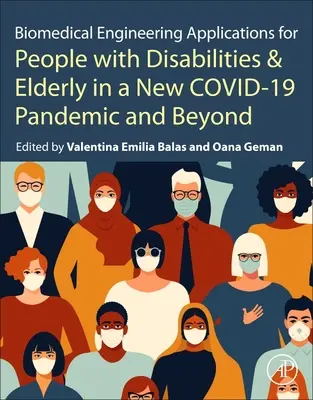 Biomedical Engineering Applications for
People with Disabilities & Elderly in a New COVID-19 Pandemic and Beyond

Edited by Valentina Emilia Balas and Oana Geman

AP